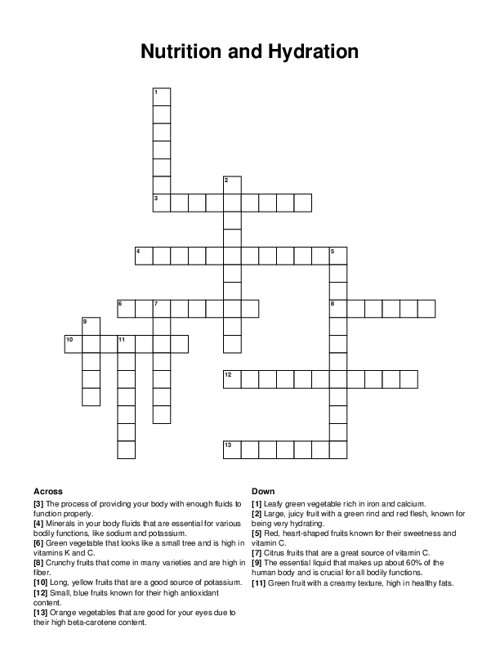 Nutrition and Hydration

1
2
3
4
5
6
7
8
9
10
11
12
13

Across
[3] The process of providing your body with enough fluids to function properly.
[4] Minerals in your body fluids that are essential for various bodily functions, like sodium and potassium.
[6] Green vegetable that looks like a small tree and is high in vitamins K and C.
[8] Crunchy fruits that come in many varieties and are high in fiber.
[10] Long, yellow fruits that are a good source of potassium.
[12] Small, blue fruits known for their high antioxidant content.
[13] Orange vegetables that are good for your eyes due to their high beta-carotene content.

Down
[1] Leafy green vegetable rich in iron and calcium.
[2] Large, juicy fruit with a green rind and red flesh, known for being very hydrating.
[5] Red, heart-shaped fruits known for their sweetness and vitamin C.
[7] Citrus fruits that are a great source of vitamin C.
[9] The essential liquid that makes up about 60% of the human body and is crucial for all bodily functions.
[11] Green fruit with a creamy texture, high in healthy fats.